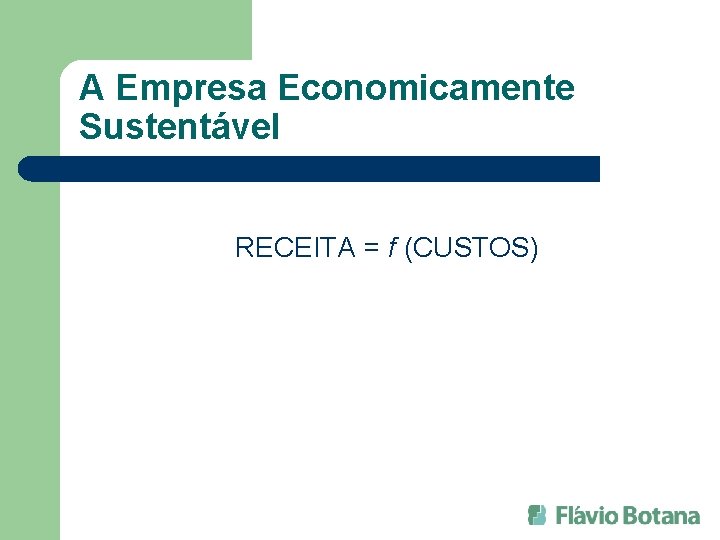 A Empresa Economicamente Sustentável

RECEITA = $f$ (CUSTOS)

Flávio Botana